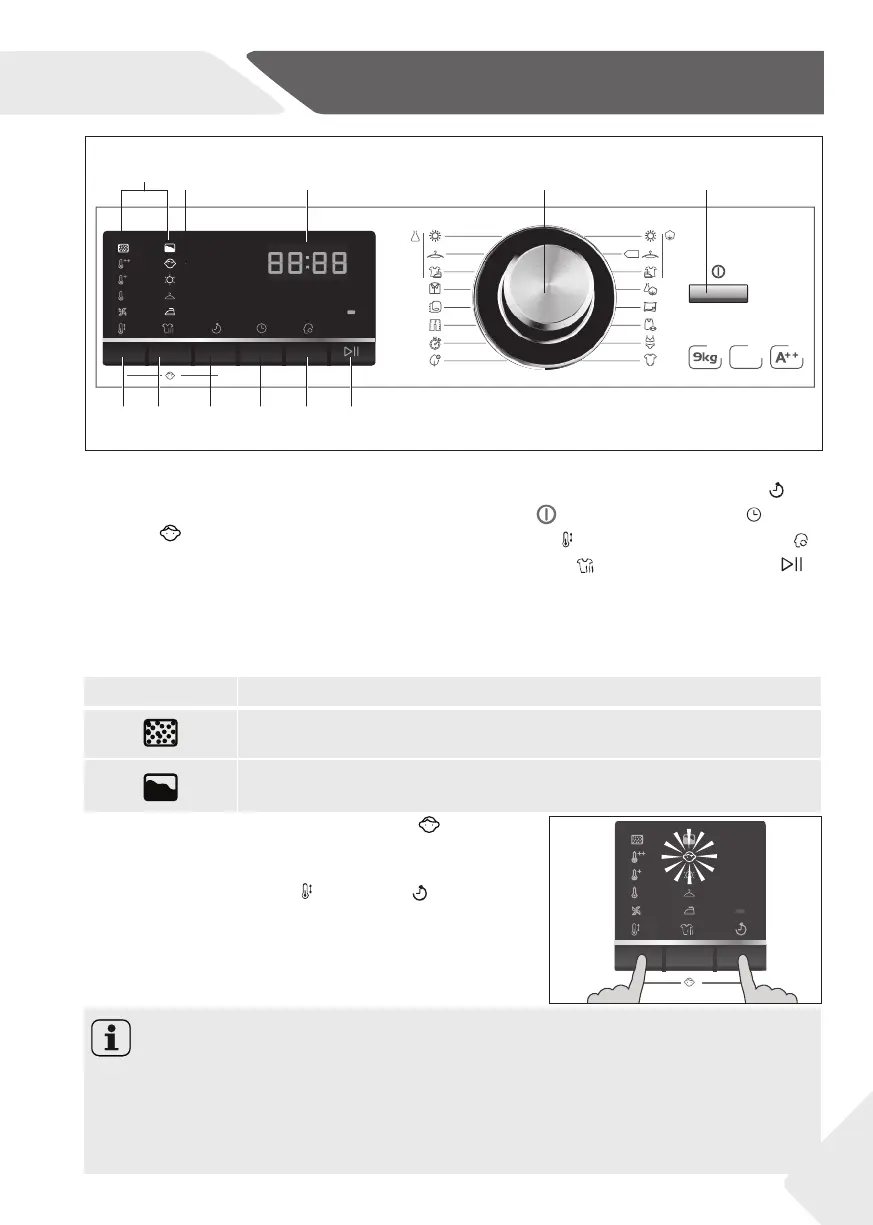 88:88

9kg

A++